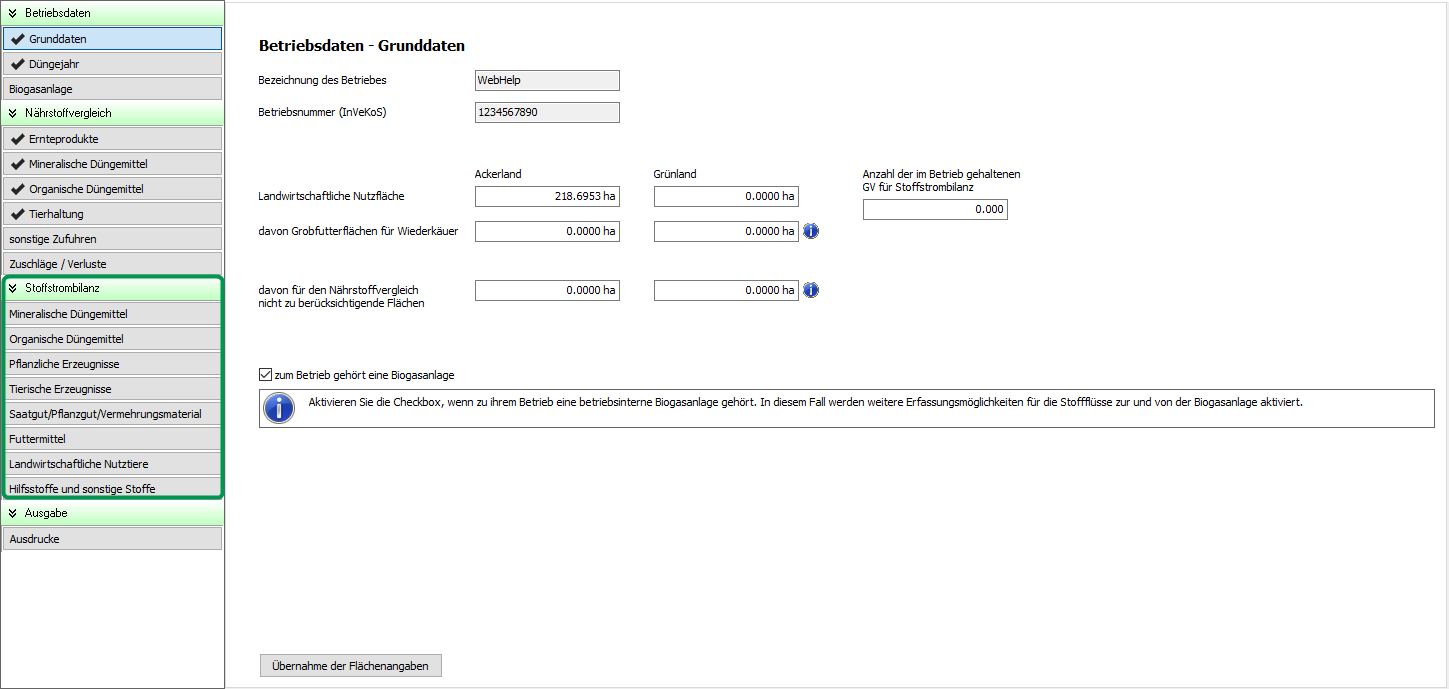 Betriebsdaten
Grunddaten
Düngejahr
Biogasanlage
Nährstoffvergleich
Ernteprodukte
Mineralische Düngemittel
Organische Düngemittel
Tierhaltung
sonstige Zufuhren
Zuschläge / Verluste
Stoffstrombilanz
Mineralische Düngemittel
Organische Düngemittel
Pflanzliche Erzeugnisse
Tierische Erzeugnisse
Saatgut/Pflanzgut/Vermehrungsmaterial
Futtermittel
Landwirtschaftliche Nutztiere
Hilfsstoffe und sonstige Stoffe
Ausgabe
Ausdrucke

Betriebsdaten - Grunddaten

Bezeichnung des Betriebes WebHelp

Betriebsnummer (InVeKoS) 1234567890

Ackerland
Grünland
Anzahl der im Betrieb gehaltenen GV für Stoffstrombilanz

Landwirtschaftliche Nutzfläche 218.6953 ha 0.0000 ha 0.000

davon Grobfutterflächen für Wiederkäuer 0.0000 ha 0.0000 ha

davon für den Nährstoffvergleich nicht zu berücksichtigende Flächen 0.0000 ha 0.0000 ha

zum Betrieb gehört eine Biogasanlage

Aktivieren Sie die Checkbox, wenn zu ihrem Betrieb eine betriebsinterne Biogasanlage gehört. In diesem Fall werden weitere Erfassungsmöglichkeiten für die Stoffflüsse zur und von der Biogasanlage aktiviert.

Übernahme der Flächenangaben